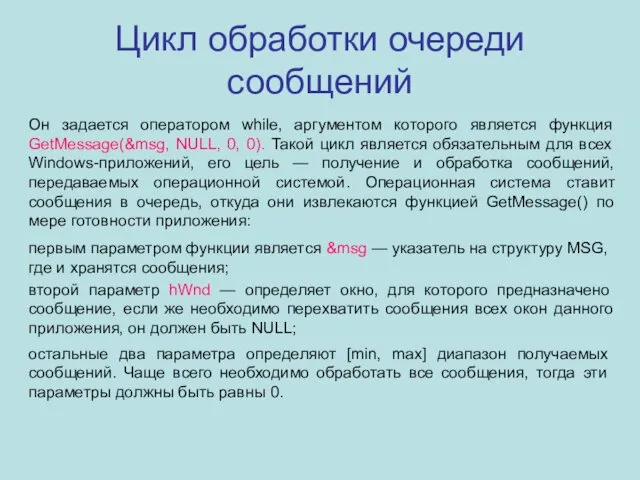 Цикл обработки очереди сообщений

Он задается оператором while, аргументом которого является функция GetMessage(&msg, NULL, 0, 0). Такой цикл является обязательным для всех Windows-приложений, его цель — получение и обработка сообщений, передаваемых операционной системой. Операционная система ставит сообщения в очередь, откуда они извлекаются функцией GetMessage() по мере готовности приложения:

первым параметром функции является &msg — указатель на структуру MSG, где и хранятся сообщения;

второй параметр hWnd — определяет окно, для которого предназначено сообщение, если же необходимо перехватить сообщения всех окон данного приложения, он должен быть NULL;

остальные два параметра определяют [min, max] диапазон получаемых сообщений. Чаще всего необходимо обработать все сообщения, тогда эти параметры должны быть равны 0.